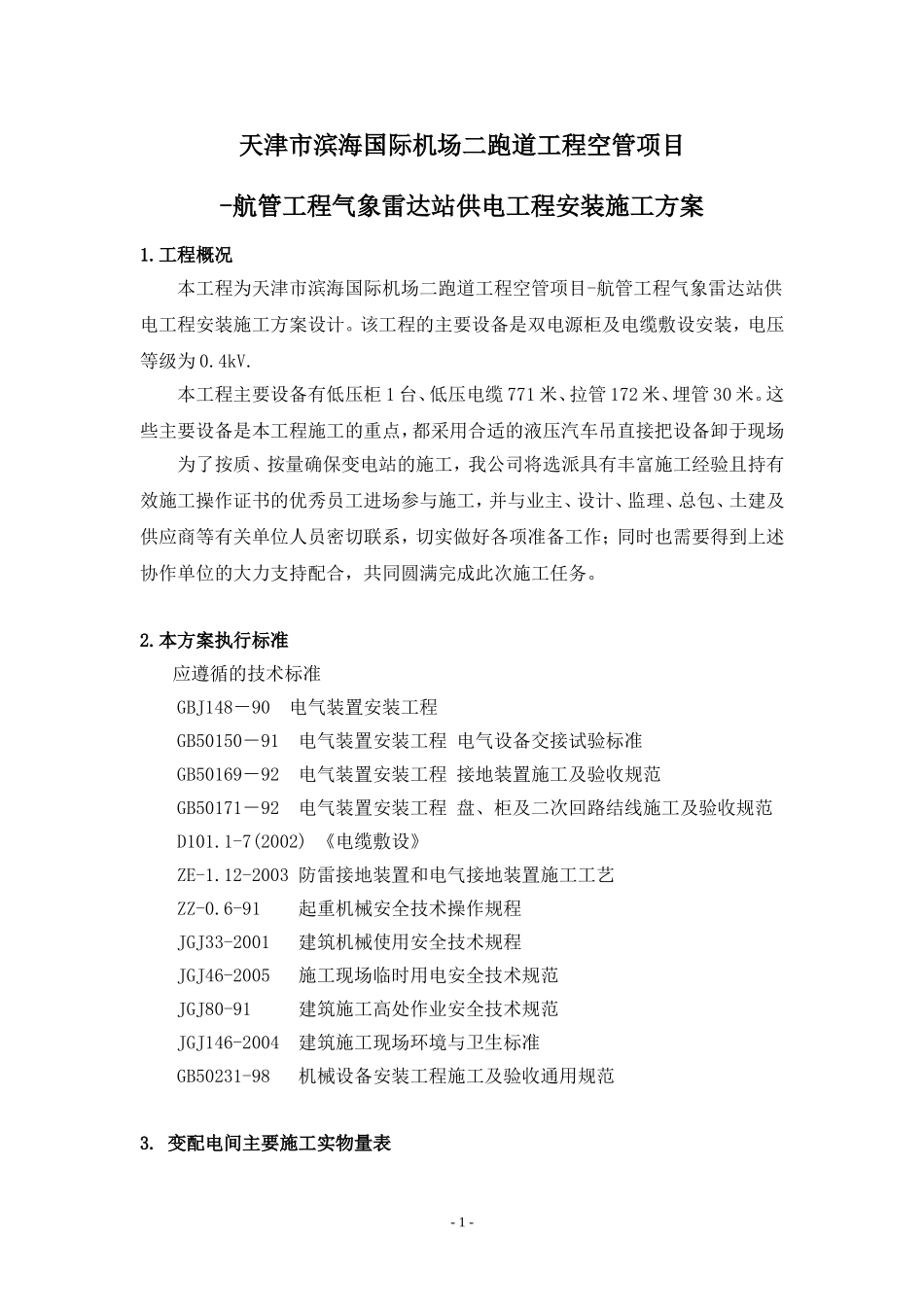 天津市滨海国际机场二跑道工程空管项目

-航管工程气象雷达站供电工程安装施工方案

1.工程概况

本工程为天津市滨海国际机场二跑道工程空管项目-航管工程气象雷达站供电工程安装施工方案设计。该工程的主要设备是双电源柜及电缆敷设安装，电压等级为0.4kV.

本工程主要设备有低压柜1台、低压电缆771米、拉管172米、埋管30米。这些主要设备是本工程施工的重点，都采用合适的液压汽车吊直接把设备卸于现场

为了按质、按量确保变电站的施工，我公司将选派具有丰富施工经验且持有效施工操作证书的优秀员工进场参与施工，并与业主、设计、监理、总包、土建及供应商等有关单位人员密切联系，切实做好各项准备工作；同时也需要得到上述协作单位的大力支持配合，共同圆满完成此次施工任务。

2.本方案执行标准

应遵循的技术标准

GBJ148－90　电气装置安装工程

GB50150－91　电气装置安装工程 电气设备交接试验标准

GB50169－92　电气装置安装工程 接地装置施工及验收规范

GB50171－92　电气装置安装工程 盘、柜及二次回路结线施工及验收规范

D101.1-7(2002) 《电缆敷设》

ZE-1.12-2003 防雷接地装置和电气接地装置施工工艺

ZZ-0.6-91　起重机械安全技术操作规程

JGJ33-2001　建筑机械使用安全技术规程

JGJ46-2005　施工现场临时用电安全技术规范

JGJ80-91　建筑施工高处作业安全技术规范

JGJ146-2004　建筑施工现场环境与卫生标准

GB50231-98　机械设备安装工程施工及验收通用规范

3. 变配电间主要施工实物量表

- 1 -